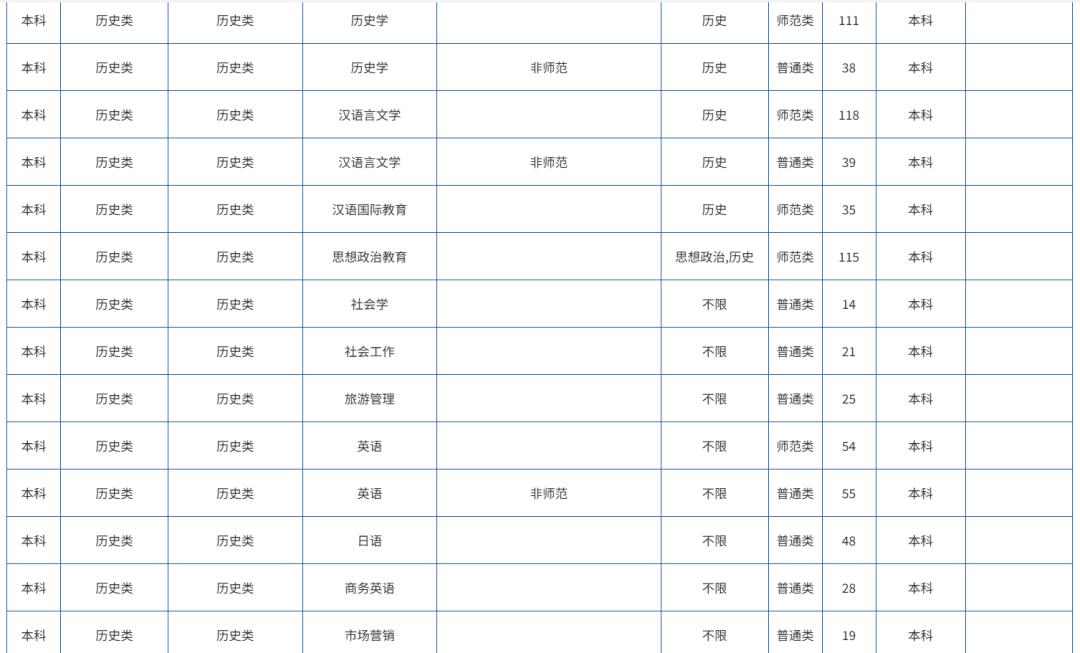 | 本科 | 历史类 | 历史类 | 历史学 |  | 历史 | 师范类 | 111 | 本科 |  |
|---|---|---|---|---|---|---|---|---|---|
| 本科 | 历史类 | 历史类 | 历史学 | 非师范 | 历史 | 普通类 | 38 | 本科 |  |
| 本科 | 历史类 | 历史类 | 汉语言文学 |  | 历史 | 师范类 | 118 | 本科 |  |
| 本科 | 历史类 | 历史类 | 汉语言文学 | 非师范 | 历史 | 普通类 | 39 | 本科 |  |
| 本科 | 历史类 | 历史类 | 汉语国际教育 |  | 历史 | 师范类 | 35 | 本科 |  |
| 本科 | 历史类 | 历史类 | 思想政治教育 |  | 思想政治,历史 | 师范类 | 115 | 本科 |  |
| 本科 | 历史类 | 历史类 | 社会学 |  | 不限 | 普通类 | 14 | 本科 |  |
| 本科 | 历史类 | 历史类 | 社会工作 |  | 不限 | 普通类 | 21 | 本科 |  |
| 本科 | 历史类 | 历史类 | 旅游管理 |  | 不限 | 普通类 | 25 | 本科 |  |
| 本科 | 历史类 | 历史类 | 英语 |  | 不限 | 师范类 | 54 | 本科 |  |
| 本科 | 历史类 | 历史类 | 英语 | 非师范 | 不限 | 普通类 | 55 | 本科 |  |
| 本科 | 历史类 | 历史类 | 日语 |  | 不限 | 普通类 | 48 | 本科 |  |
| 本科 | 历史类 | 历史类 | 商务英语 |  | 不限 | 普通类 | 28 | 本科 |  |
| 本科 | 历史类 | 历史类 | 市场营销 |  | 不限 | 普通类 | 19 | 本科 |  |